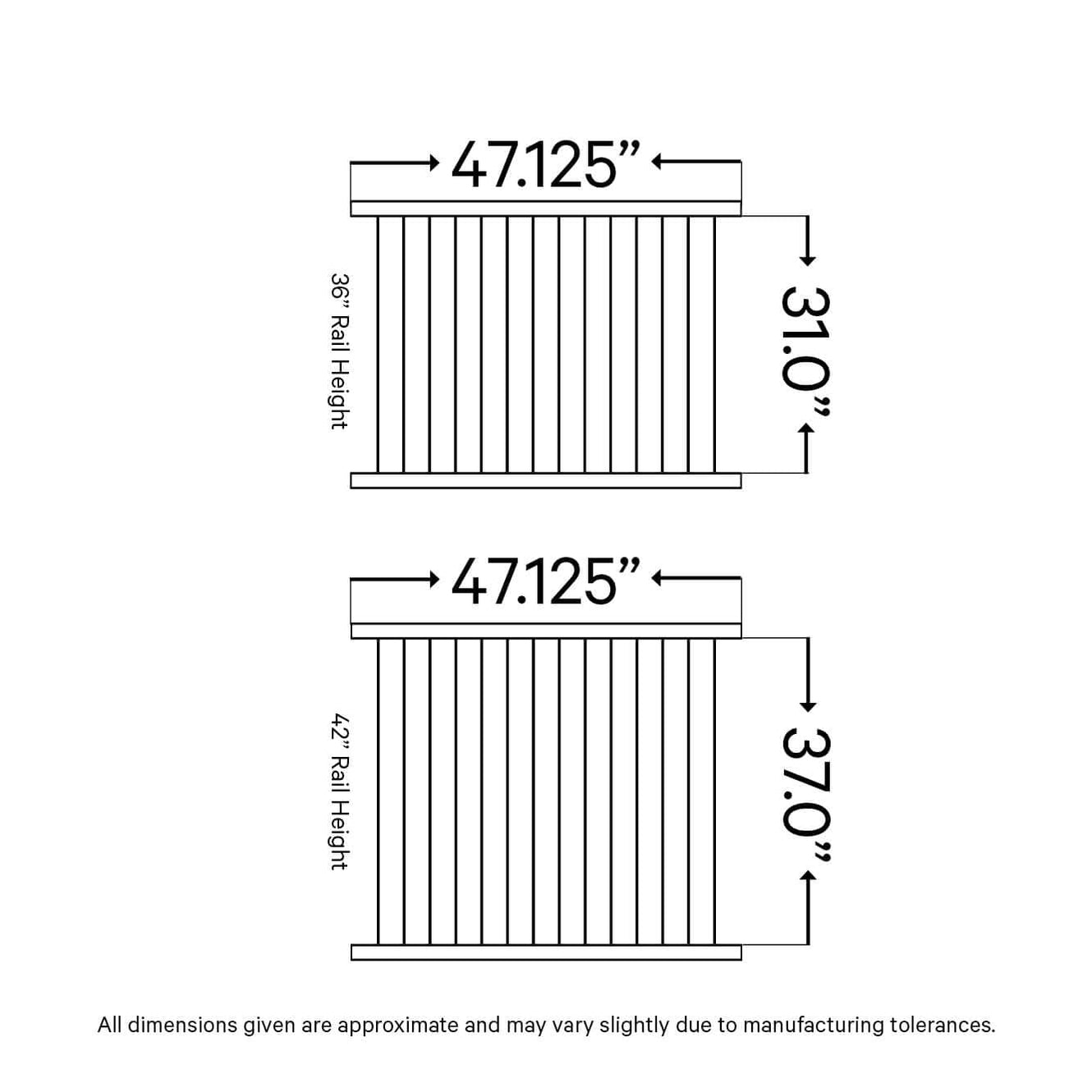 47.125”

36” Rail Height

31.0”

47.125”

42” Rail Height

37.0”

All dimensions given are approximate and may vary slightly due to manufacturing tolerances.